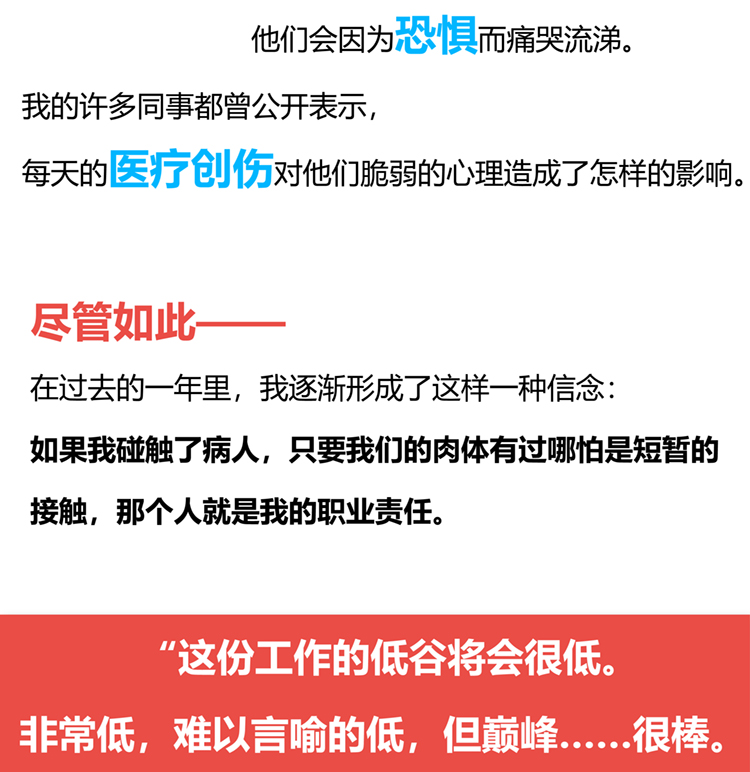 他们会因为恐惧而痛哭流涕。

我的许多同事都曾公开表示，

每天的医疗创伤对他们脆弱的心理造成了怎样的影响。

尽管如此——

在过去的一年里，我逐渐形成了这样一种信念：

如果我碰触了病人，只要我们的肉体有过哪怕是短暂的接触，那个人就是我的职业责任。

“这份工作的低谷将会很低。

非常低，难以言喻的低，但巅峰……很棒。